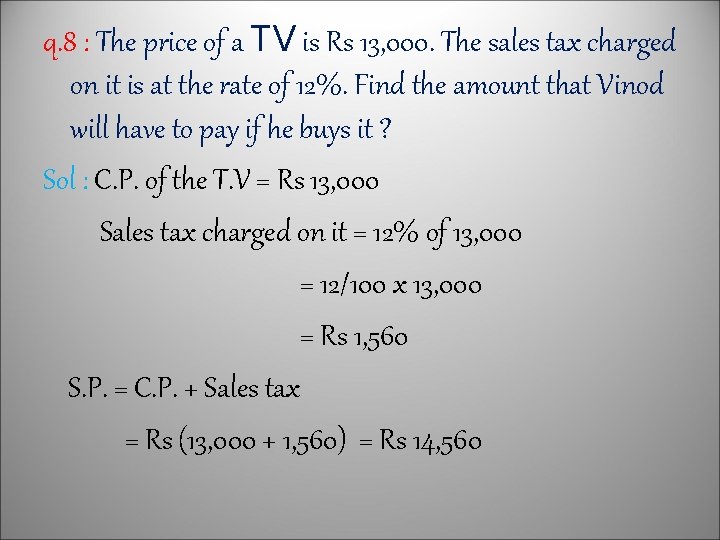 q.8 : The price of a TV is Rs 13,000. The sales tax charged on it is at the rate of 12%. Find the amount that Vinod will have to pay if he buys it ?

Sol : C.P. of the T.V = Rs 13,000

Sales tax charged on it = 12% of 13,000

= 12/100 x 13,000

= Rs 1,560

S.P. = C.P. + Sales tax

= Rs (13,000 + 1,560) = Rs 14,560